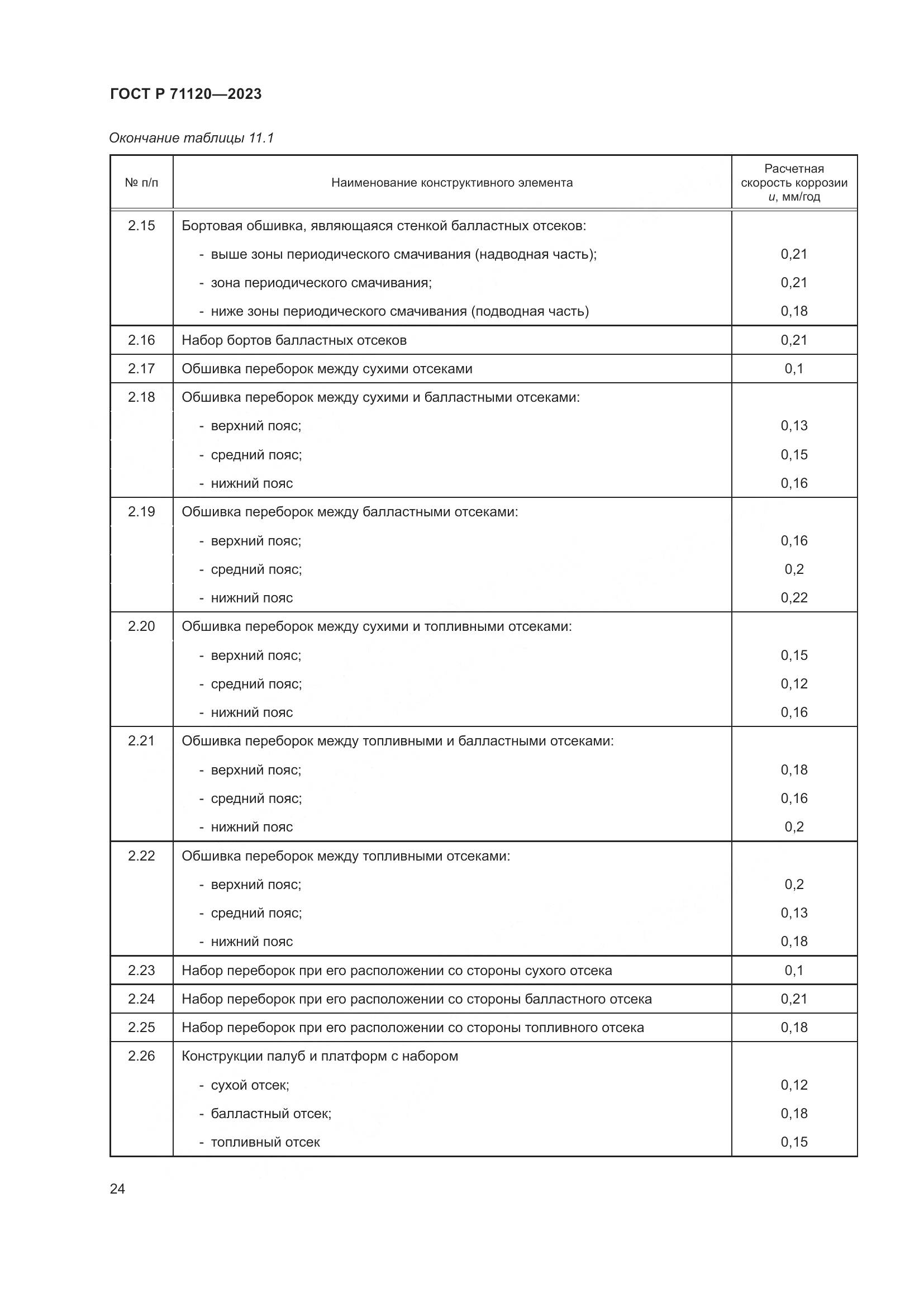 ГОСТ Р 71120—2023

Окончание таблицы 11.1

| № п/п | Наименование конструктивного элемента | Расчетная скорость коррозии $u$, мм/год |
|---|---|---|
| 2.15 | Бортовая обшивка, являющаяся стенкой балластных отсеков: | |
| | - выше зоны периодического смачивания (надводная часть); | 0,21 |
| | - зона периодического смачивания; | 0,21 |
| | - ниже зоны периодического смачивания (подводная часть) | 0,18 |
| 2.16 | Набор бортов балластных отсеков | 0,21 |
| 2.17 | Обшивка переборок между сухими отсеками | 0,1 |
| 2.18 | Обшивка переборок между сухими и балластными отсеками: | |
| | - верхний пояс; | 0,13 |
| | - средний пояс; | 0,15 |
| | - нижний пояс | 0,16 |
| 2.19 | Обшивка переборок между балластными отсеками: | |
| | - верхний пояс; | 0,16 |
| | - средний пояс; | 0,2 |
| | - нижний пояс | 0,22 |
| 2.20 | Обшивка переборок между сухими и топливными отсеками: | |
| | - верхний пояс; | 0,15 |
| | - средний пояс; | 0,12 |
| | - нижний пояс | 0,16 |
| 2.21 | Обшивка переборок между топливными и балластными отсеками: | |
| | - верхний пояс; | 0,18 |
| | - средний пояс; | 0,16 |
| | - нижний пояс | 0,2 |
| 2.22 | Обшивка переборок между топливными отсеками: | |
| | - верхний пояс; | 0,2 |
| | - средний пояс; | 0,13 |
| | - нижний пояс | 0,18 |
| 2.23 | Набор переборок при его расположении со стороны сухого отсека | 0,1 |
| 2.24 | Набор переборок при его расположении со стороны балластного отсека | 0,21 |
| 2.25 | Набор переборок при его расположении со стороны топливного отсека | 0,18 |
| 2.26 | Конструкции палуб и платформ с набором | |
| | - сухой отсек; | 0,12 |
| | - балластный отсек; | 0,18 |
| | - топливный отсек | 0,15 |

24